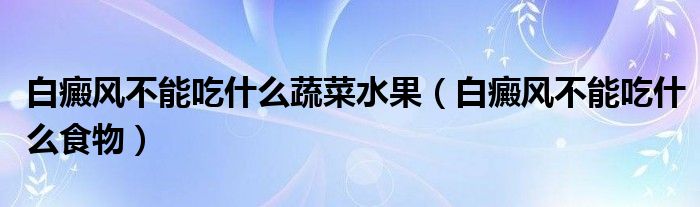 白癜风不能吃什么蔬菜水果（白癜风不能吃什么食物）